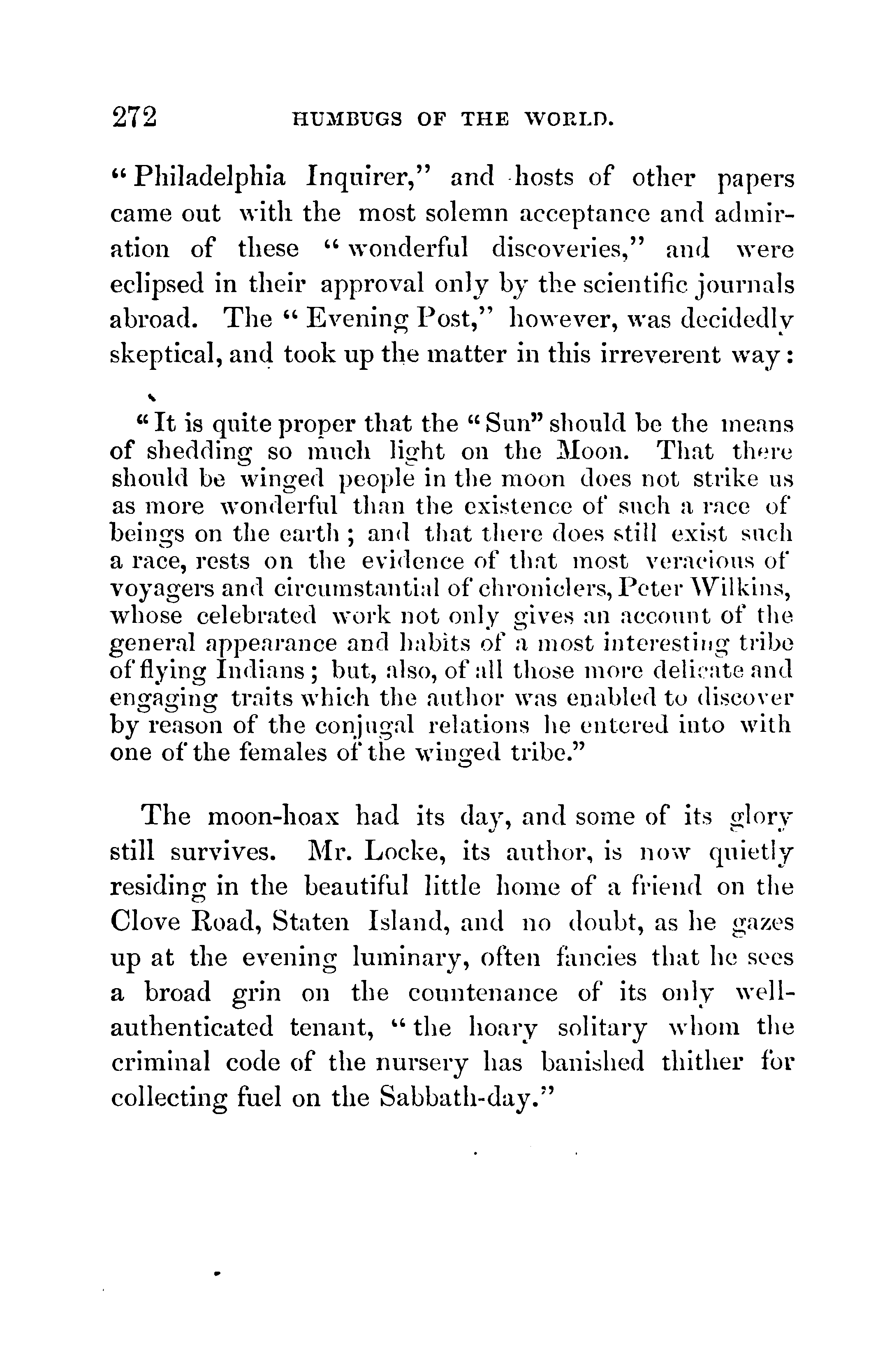 272 HUMBUGS OF THE WORLD.

"Philadelphia Inquirer," and hosts of other papers came out with the most solemn acceptance and admiration of these "wonderful discoveries," and were eclipsed in their approval only by the scientific journals abroad. The "Evening Post," however, was decidedly skeptical, and took up the matter in this irreverent way:

"It is quite proper that the "Sun" should be the means of shedding so much light on the Moon. That there should be winged people in the moon does not strike us as more wonderful than the existence of such a race of beings on the earth; and that there does still exist such a race, rests on the evidence of that most veracious of voyagers and circumstantial of chroniclers, Peter Wilkins, whose celebrated work not only gives an account of the general appearance and habits of a most interesting tribe of flying Indians; but, also, of all those more delicate and engaging traits which the author was enabled to discover by reason of the conjugal relations he entered into with one of the females of the winged tribe."

The moon-hoax had its day, and some of its glory still survives. Mr. Locke, its author, is now quietly residing in the beautiful little home of a friend on the Clove Road, Staten Island, and no doubt, as he gazes up at the evening luminary, often fancies that he sees a broad grin on the countenance of its only well-authenticated tenant, "the hoary solitary whom the criminal code of the nursery has banished thither for collecting fuel on the Sabbath-day."